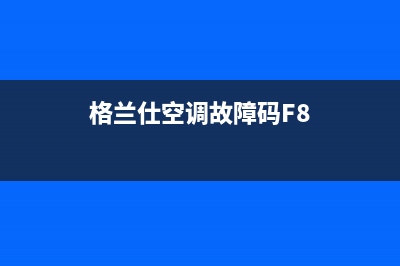 格兰仕空调故障码F8